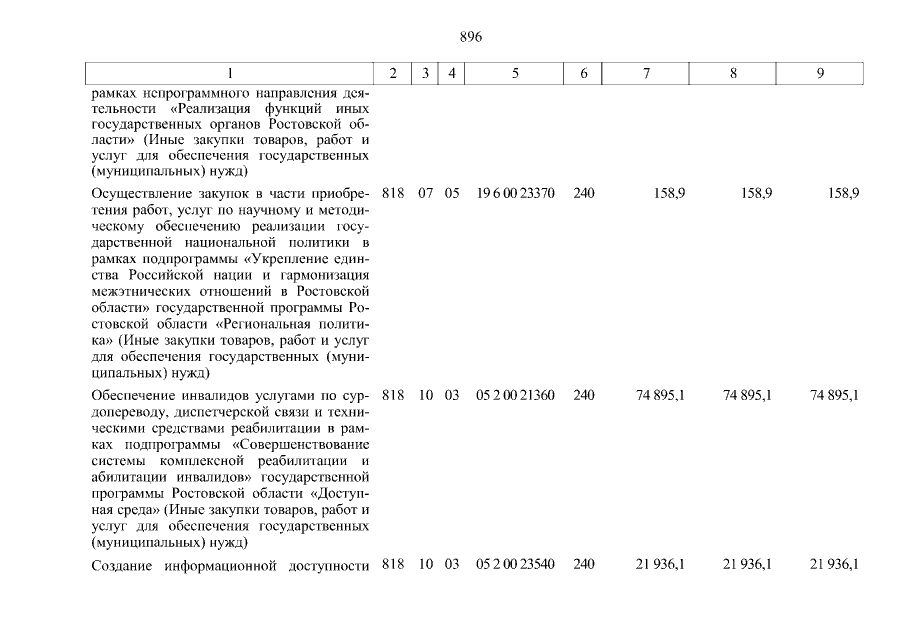 896

| 1 | 2 | 3 | 4 | 5 | 6 | 7 | 8 | 9 |
|---|---|---|---|---|---|---|---|---|
| рамках непрограммного направления деятельности «Реализация функций иных государственных органов Ростовской области» (Иные закупки товаров, работ и услуг для обеспечения государственных (муниципальных) нужд) | | | | | | | | |
| Осуществление закупок в части приобретения работ, услуг по научному и методическому обеспечению реализации государственной национальной политики в рамках подпрограммы «Укрепление единства Российской нации и гармонизация межэтнических отношений в Ростовской области» государственной программы Ростовской области «Региональная политика» (Иные закупки товаров, работ и услуг для обеспечения государственных (муниципальных) нужд) | 818 | 07 | 05 | 19 6 00 23370 | 240 | 158,9 | 158,9 | 158,9 |
| Обеспечение инвалидов услугами по сурдопереводу, диспетчерской связи и техническими средствами реабилитации в рамках подпрограммы «Совершенствование системы комплексной реабилитации и абилитации инвалидов» государственной программы Ростовской области «Доступная среда» (Иные закупки товаров, работ и услуг для обеспечения государственных (муниципальных) нужд) | 818 | 10 | 03 | 05 2 00 21360 | 240 | 74 895,1 | 74 895,1 | 74 895,1 |
| Создание информационной доступности | 818 | 10 | 03 | 05 2 00 23540 | 240 | 21 936,1 | 21 936,1 | 21 936,1 |